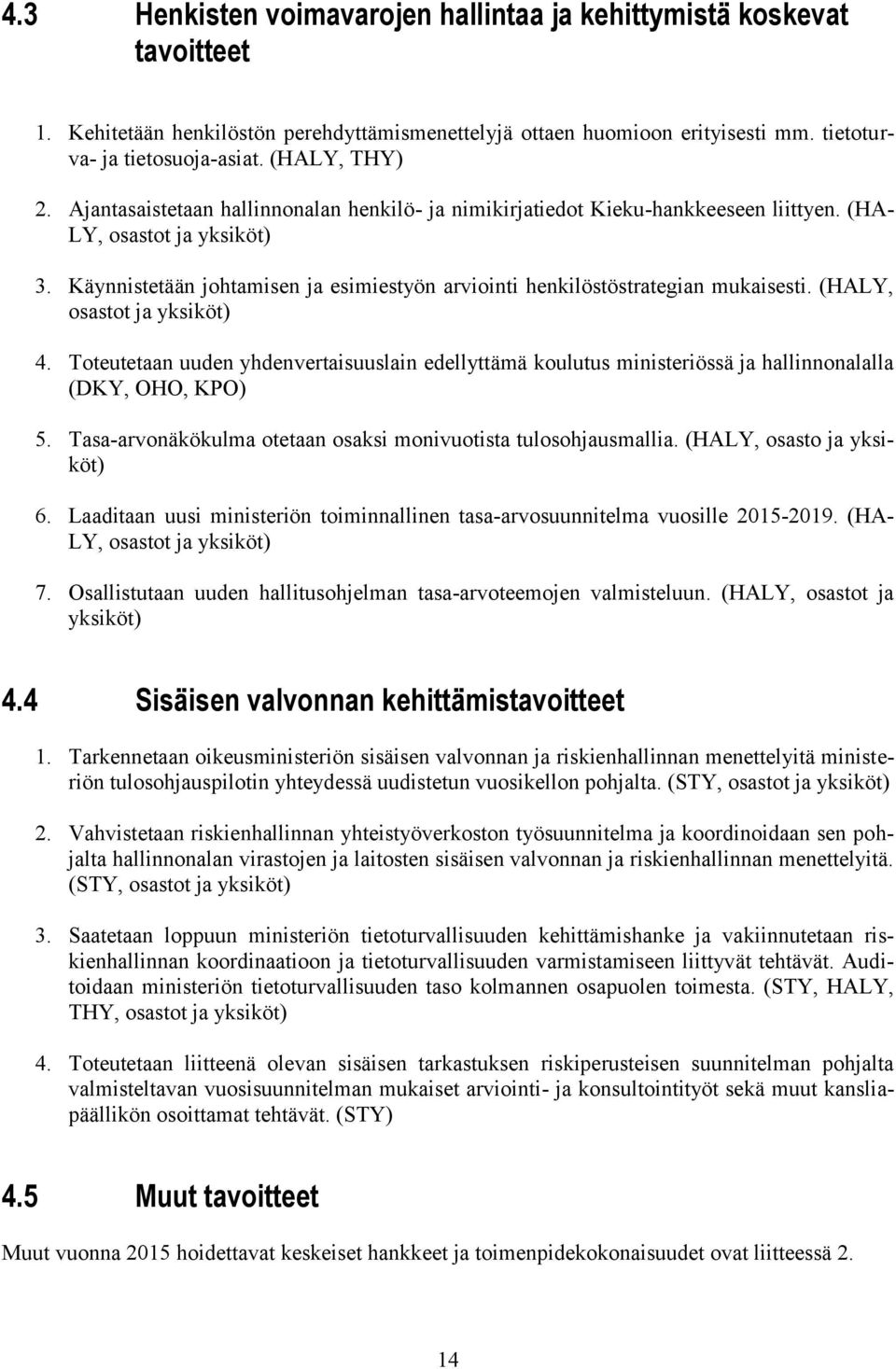 4.3 Henkisten voimavarojen hallintaa ja kehittymistä koskevat tavoitteet

1. Kehitetään henkilöstön perehdyttämismenettelyjä ottaen huomioon erityisesti mm. tietoturva- ja tietosuoja-asiat. (HALY, THY)

2. Ajantasaistetaan hallinnonalan henkilö- ja nimikirjatiedot Kieku-hankkeeseen liittyen. (HALY, osastot ja yksiköt)

3. Käynnistetään johtamisen ja esimiestyön arviointi henkilöstöstrategian mukaisesti. (HALY, osastot ja yksiköt)

4. Toteutetaan uuden yhdenvertaisuuslain edellyttämä koulutus ministeriössä ja hallinnonalalla (DKY, OHO, KPO)

5. Tasa-arvonäkökulma otetaan osaksi monivuotista tulosohjausmallia. (HALY, osasto ja yksiköt)

6. Laaditaan uusi ministeriön toiminnallinen tasa-arvosuunnitelma vuosille 2015-2019. (HALY, osastot ja yksiköt)

7. Osallistutaan uuden hallitusohjelman tasa-arvoteemojen valmisteluun. (HALY, osastot ja yksiköt)

4.4 Sisäisen valvonnan kehittämistavoitteet

1. Tarkennetaan oikeusministeriön sisäisen valvonnan ja riskienhallinnan menettelyitä ministeriön tulosohjauspilotin yhteydessä uudistetun vuosikellon pohjalta. (STY, osastot ja yksiköt)

2. Vahvistetaan riskienhallinnan yhteistyöverkoston työsuunnitelma ja koordinoidaan sen pohjalta hallinnonalan virastojen ja laitosten sisäisen valvonnan ja riskienhallinnan menettelyitä. (STY, osastot ja yksiköt)

3. Saatetaan loppuun ministeriön tietoturvallisuuden kehittämishanke ja vakiinnutetaan riskienhallinnan koordinaatioon ja tietoturvallisuuden varmistamiseen liittyvät tehtävät. Auditoidaan ministeriön tietoturvallisuuden taso kolmannen osapuolen toimesta. (STY, HALY, THY, osastot ja yksiköt)

4. Toteutetaan liitteenä olevan sisäisen tarkastuksen riskiperusteisen suunnitelman pohjalta valmisteltavan vuosisuunnitelman mukaiset arviointi- ja konsultointityöt sekä muut kansliapäällikön osoittamat tehtävät. (STY)

4.5 Muut tavoitteet

Muut vuonna 2015 hoidettavat keskeiset hankkeet ja toimenpidekokonaisuudet ovat liitteessä 2.

14